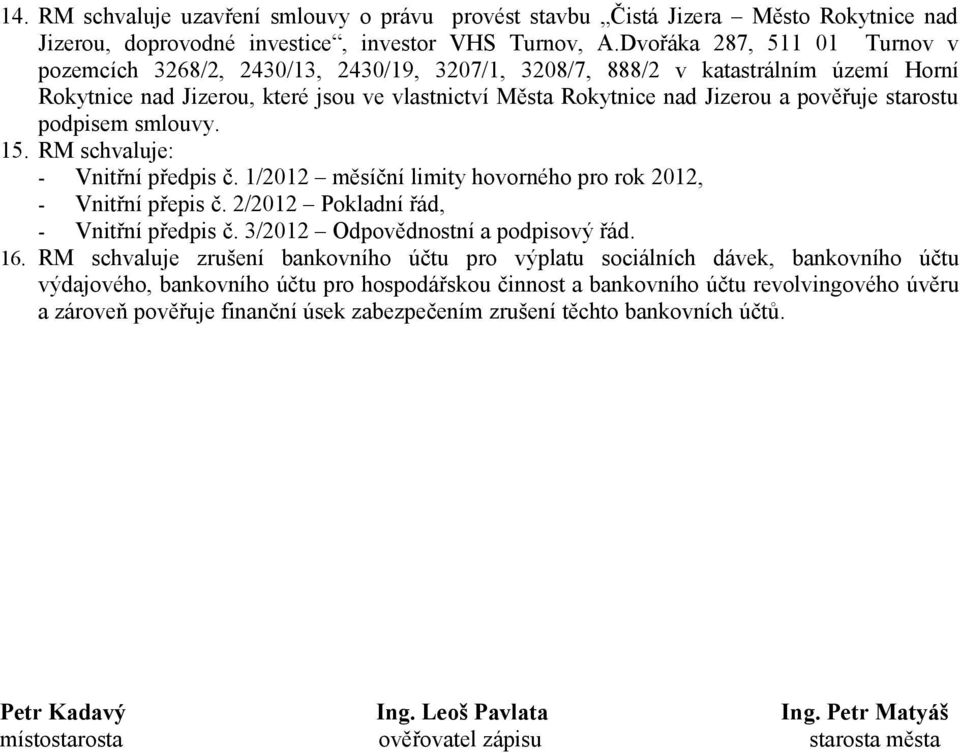 14. RM schvaluje uzavření smlouvy o právu provést stavbu „Čistá Jizera – Město Rokytnice nad Jizerou, doprovodné investice“, investor VHS Turnov, A.Dvořáka 287, 511 01 Turnov v pozemcích 3268/2, 2430/13, 2430/19, 3207/1, 3208/7, 888/2 v katastrálním území Horní Rokytnice nad Jizerou, které jsou ve vlastnictví Města Rokytnice nad Jizerou a pověřuje starostu podpisem smlouvy.
15. RM schvaluje:
- Vnitřní předpis č. 1/2012 – měsíční limity hovorného pro rok 2012,
- Vnitřní přepis č. 2/2012 – Pokladní řád,
- Vnitřní předpis č. 3/2012 – Odpovědnostní a podpisový řád.
16. RM schvaluje zrušení bankovního účtu pro výplatu sociálních dávek, bankovního účtu výdajového, bankovního účtu pro hospodářskou činnost a bankovního účtu revolvingového úvěru a zároveň pověřuje finanční úsek zabezpečením zrušení těchto bankovních účtů.

Petr Kadavý
místostarosta

Ing. Leoš Pavlata
ověřovatel zápisu

Ing. Petr Matyáš
starosta města